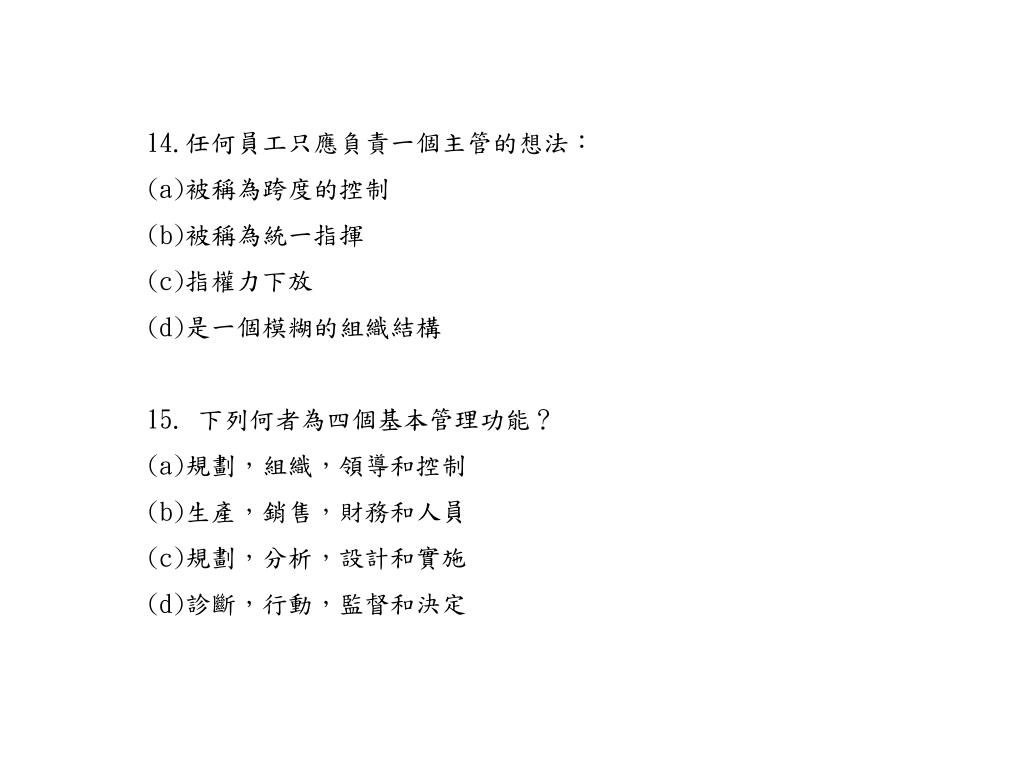 14.任何員工只應負責一個主管的想法：
(a)被稱為跨度的控制
(b)被稱為統一指揮
(c)指權力下放
(d)是一個模糊的組織結構

15. 下列何者為四個基本管理功能？
(a)規劃，組織，領導和控制
(b)生產，銷售，財務和人員
(c)規劃，分析，設計和實施
(d)診斷，行動，監督和決定